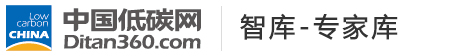 Low carbon CHINA

中国低碳网
Ditan360.com

智库-专家库